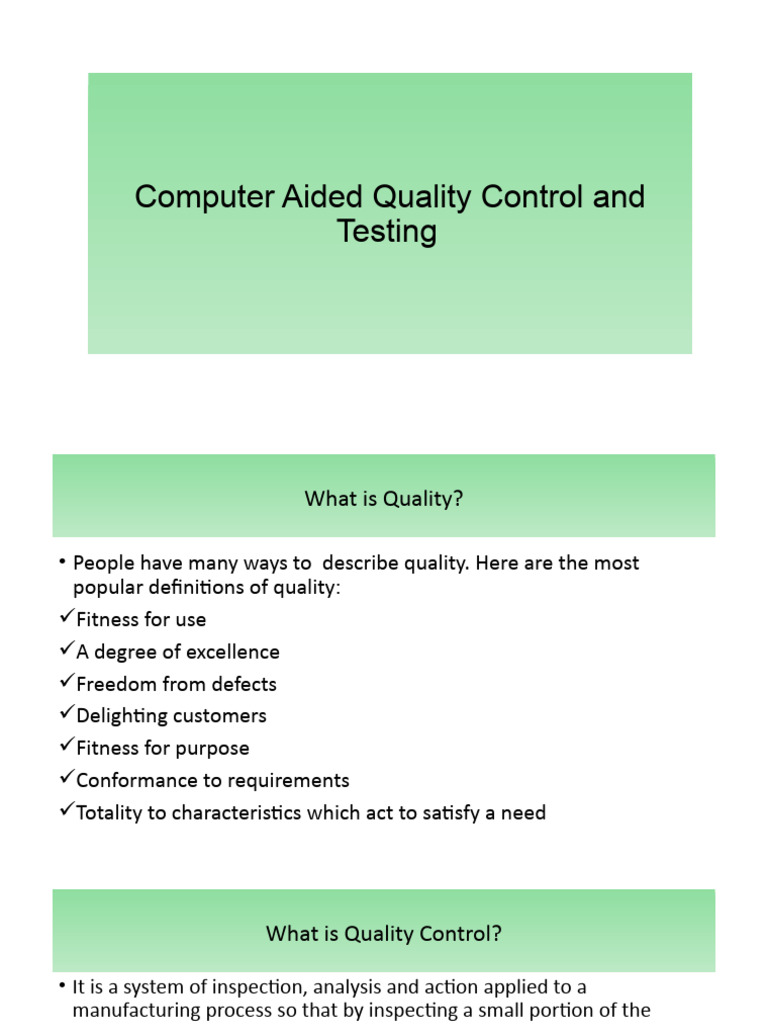 Computer Aided Quality Control and Testing

What is Quality?

• People have many ways to describe quality. Here are the most popular definitions of quality:
✓Fitness for use
✓A degree of excellence
✓Freedom from defects
✓Delighting customers
✓Fitness for purpose
✓Conformance to requirements
✓Totality to characteristics which act to satisfy a need

What is Quality Control?

• It is a system of inspection, analysis and action applied to a manufacturing process so that by inspecting a small portion of the